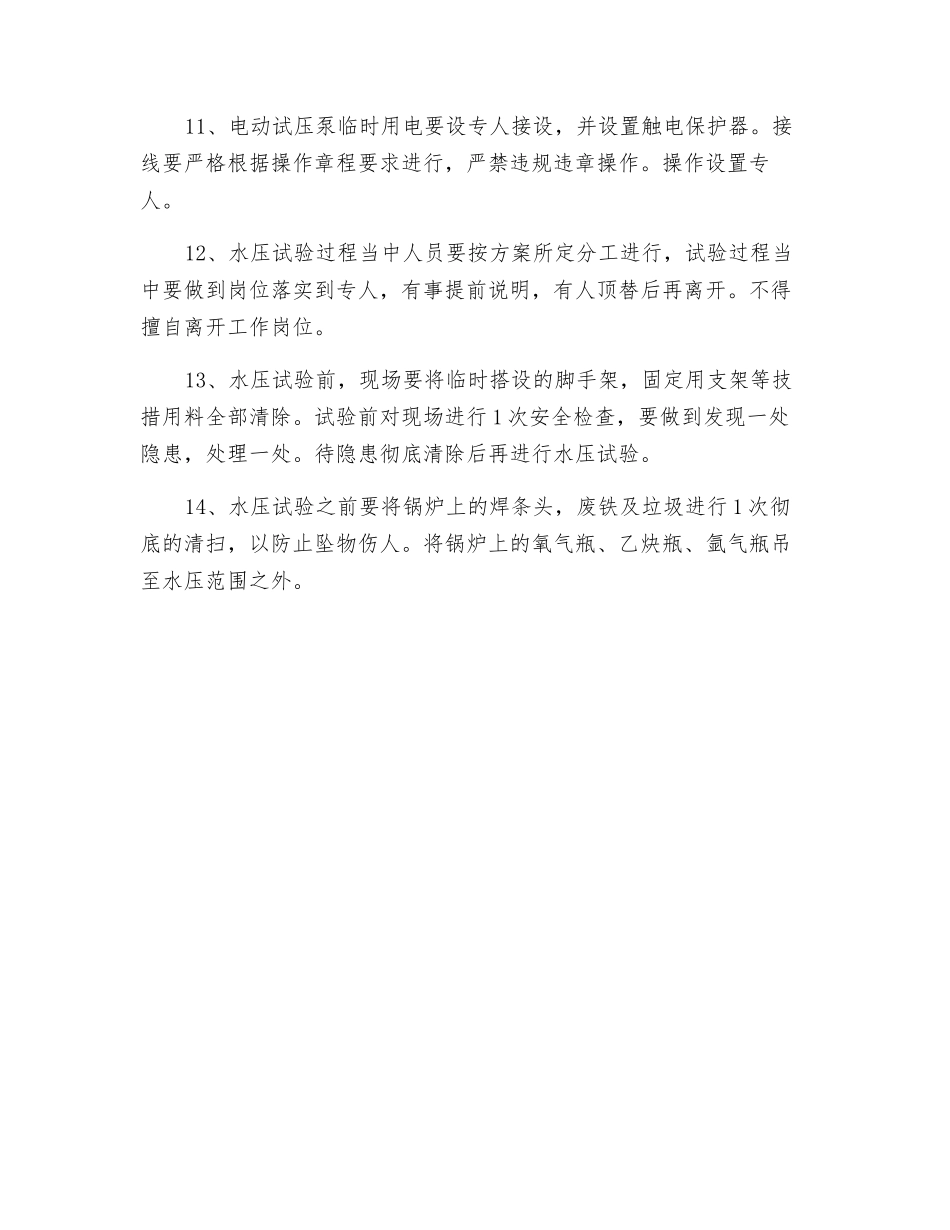 11、电动试压泵临时用电要设专人接设，并设置触电保护器。接线要严格根据操作章程要求进行，严禁违规违章操作。操作设置专人。

12、水压试验过程当中人员要按方案所定分工进行，试验过程当中要做到岗位落实到专人，有事提前说明，有人顶替后再离开。不得擅自离开工作岗位。

13、水压试验前，现场要将临时搭设的脚手架，固定用支架等技措用料全部清除。试验前对现场进行1次安全检查，要做到发现一处隐患，处理一处。待隐患彻底清除后再进行水压试验。

14、水压试验之前要将锅炉上的焊条头，废铁及垃圾进行1次彻底的清扫，以防止坠物伤人。将锅炉上的氧气瓶、乙炔瓶、氩气瓶吊至水压范围之外。